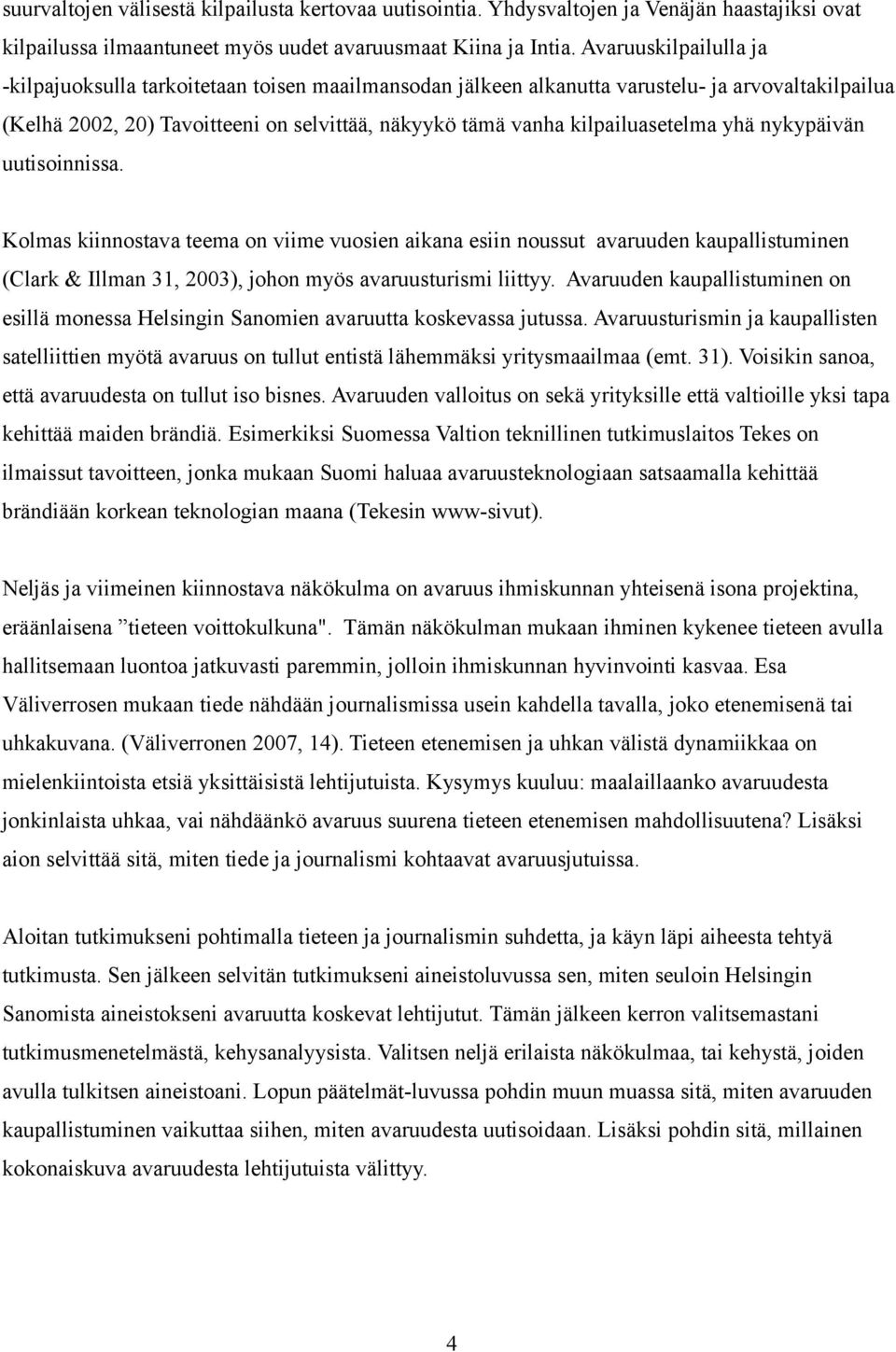 suurvaltojen välisestä kilpailusta kertovaa uutisointia. Yhdysvaltojen ja Venäjän haastajiksi ovat kilpailussa ilmaantuneet myös uudet avaruusmaat Kiina ja Intia. Avaruuskilpailulla ja -kilpajuoksulla tarkoitetaan toisen maailmansodan jälkeen alkanutta varustelu- ja arvovaltakilpailua (Kelhä 2002, 20) Tavoitteeni on selvittää, näkyykö tämä vanha kilpailuasetelma yhä nykypäivän uutisoinnissa.

Kolmas kiinnostava teema on viime vuosien aikana esiin noussut avaruuden kaupallistuminen (Clark & Illman 31, 2003), johon myös avaruusturismi liittyy. Avaruuden kaupallistuminen on esillä monessa Helsingin Sanomien avaruutta koskevassa jutussa. Avaruusturismin ja kaupallisten satelliittien myötä avaruus on tullut entistä lähemmäksi yritysmaailmaa (emt. 31). Voisikin sanoa, että avaruudesta on tullut iso bisnes. Avaruuden valloitus on sekä yrityksille että valtioille yksi tapa kehittää maiden brändiä. Esimerkiksi Suomessa Valtion teknillinen tutkimuslaitos Tekes on ilmaissut tavoitteen, jonka mukaan Suomi haluaa avaruusteknologiaan satsaamalla kehittää brändiään korkean teknologian maana (Tekesin www-sivut).

Neljäs ja viimeinen kiinnostava näkökulma on avaruus ihmiskunnan yhteisenä isona projektina, eräänlaisena ”tieteen voittokulkuna". Tämän näkökulman mukaan ihminen kykenee tieteen avulla hallitsemaan luontoa jatkuvasti paremmin, jolloin ihmiskunnan hyvinvointi kasvaa. Esa Väliverrosen mukaan tiede nähdään journalismissa usein kahdella tavalla, joko etenemisenä tai uhkakuvana. (Väliverronen 2007, 14). Tieteen etenemisen ja uhkan välistä dynamiikkaa on mielenkiintoista etsiä yksittäisistä lehtijutuista. Kysymys kuuluu: maalaillaanko avaruudesta jonkinlaista uhkaa, vai nähdäänkö avaruus suurena tieteen etenemisen mahdollisuutena? Lisäksi aion selvittää sitä, miten tiede ja journalismi kohtaavat avaruusjutuissa.

Aloitan tutkimukseni pohtimalla tieteen ja journalismin suhdetta, ja käyn läpi aiheesta tehtyä tutkimusta. Sen jälkeen selvitän tutkimukseni aineistoluvussa sen, miten seuloin Helsingin Sanomista aineistokseni avaruutta koskevat lehtijutut. Tämän jälkeen kerron valitsemastani tutkimusmenetelmästä, kehysanalyysista. Valitsen neljä erilaista näkökulmaa, tai kehystä, joiden avulla tulkitsen aineistoani. Lopun päätelmät-luvussa pohdin muun muassa sitä, miten avaruuden kaupallistuminen vaikuttaa siihen, miten avaruudesta uutisoidaan. Lisäksi pohdin sitä, millainen kokonaiskuva avaruudesta lehtijutuista välittyy.

4